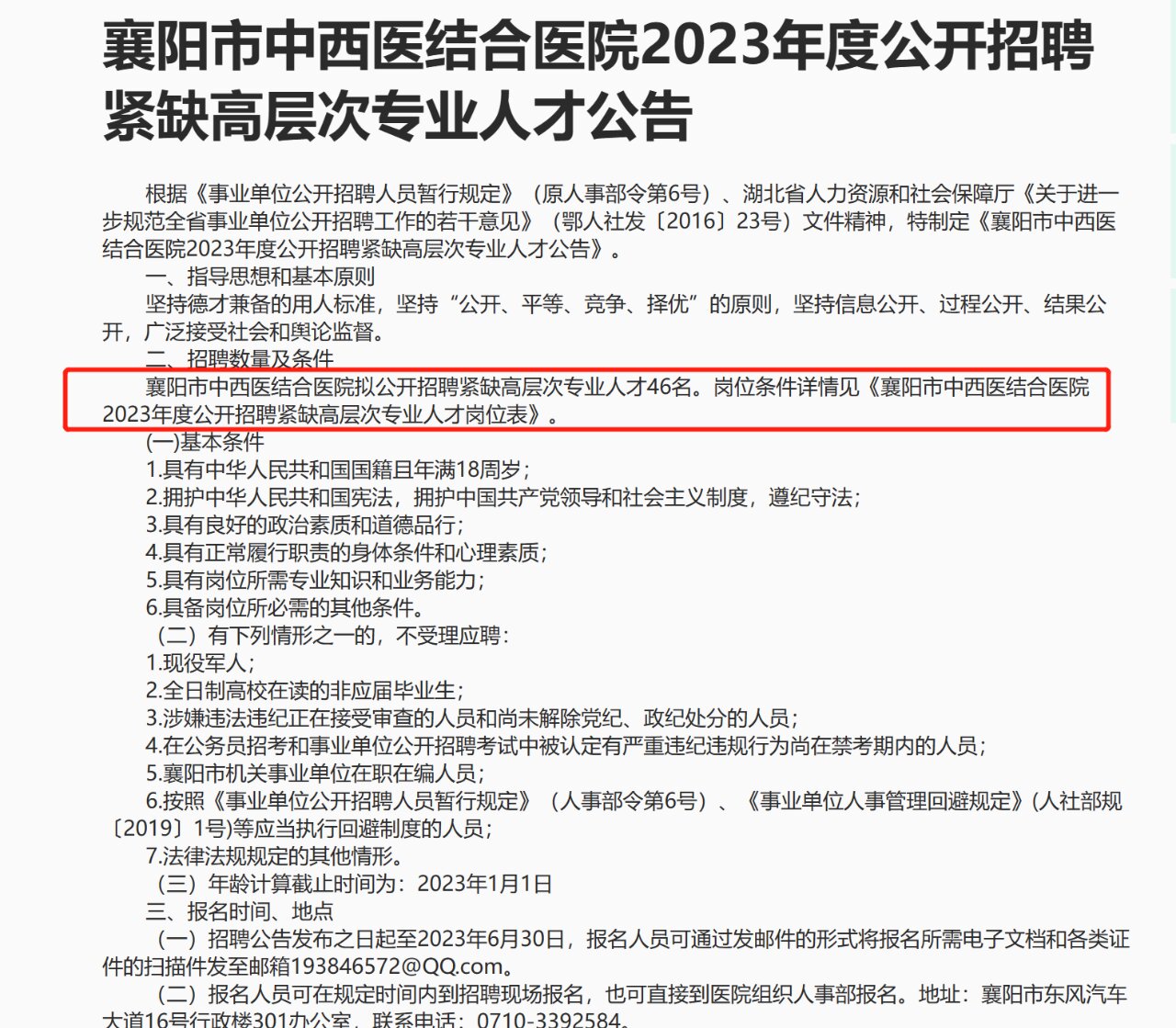 襄阳市中西医结合医院2023年度公开招聘紧缺高层次专业人才公告

根据《事业单位公开招聘人员暂行规定》（原人事部令第6号）、湖北省人力资源和社会保障厅《关于进一步规范全省事业单位公开招聘工作的若干意见》（鄂人社发〔2016〕23号）文件精神，特制定《襄阳市中西医结合医院2023年度公开招聘紧缺高层次专业人才公告》。

一、指导思想和基本原则

坚持德才兼备的用人标准，坚持“公开、平等、竞争、择优”的原则，坚持信息公开、过程公开、结果公开，广泛接受社会和舆论监督。

二、招聘数量及条件

襄阳市中西医结合医院拟公开招聘紧缺高层次专业人才46名。岗位条件详情见《襄阳市中西医结合医院2023年度公开招聘紧缺高层次专业人才岗位表》。

(一)基本条件

1.具有中华人民共和国国籍且年满18周岁；

2.拥护中华人民共和国宪法，拥护中国共产党领导和社会主义制度，遵纪守法；

3.具有良好的政治素质和道德品行；

4.具有正常履行职责的身体条件和心理素质；

5.具有岗位所需专业知识和业务能力；

6.具备岗位所必需的其他条件。

（二）有下列情形之一的，不受理应聘：

1.现役军人；

2.全日制高校在读的非应届毕业生；

3.涉嫌违法违纪正在接受审查的人员和尚未解除党纪、政纪处分的人员；

4.在公务员招考和事业单位公开招聘考试中被认定有严重违纪违规行为尚在禁考期内的人员；

5.襄阳市机关事业单位在职在编人员；

6.按照《事业单位公开招聘人员暂行规定》（人事部令第6号）、《事业单位人事管理回避规定》(人社部规〔2019〕1号)等应当执行回避制度的人员；

7.法律法规规定的其他情形。

（三）年龄计算截止时间为：2023年1月1日

三、报名时间、地点

（一）招聘公告发布之日起至2023年6月30日，报名人员可通过发邮件的形式将报名所需电子文档和各类证件的扫描件发至邮箱193846572@QQ.com。

（二）报名人员可在规定时间内到招聘现场报名，也可直接到医院组织人事部报名。地址：襄阳市东风汽车大道16号行政楼301办公室，联系电话：0710-3392584。